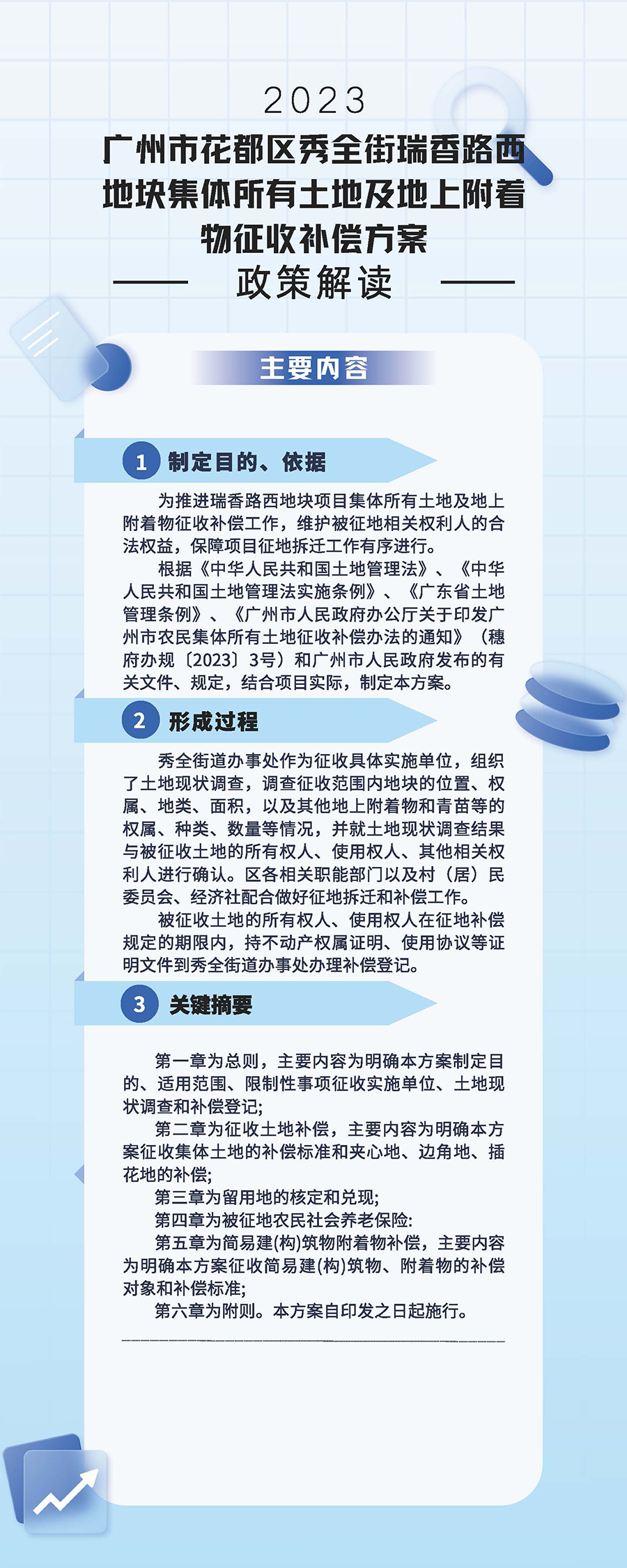 2023
广州市花都区秀全街瑞香路西地块集体所有土地及地上附着物征收补偿方案

政策解读

主要内容

1 制定目的、依据

为推进瑞香路西地块项目集体所有土地及地上附着物征收补偿工作，维护被征地相关权利人的合法权益，保障项目征地拆迁工作有序进行。

根据《中华人民共和国土地管理法》、《中华人民共和国土地管理法实施条例》、《广东省土地管理条例》、《广州市人民政府办公厅关于印发广州市农民集体所有土地征收补偿办法的通知》（穗府办规〔2023〕3号）和广州市人民政府发布的有关文件、规定，结合项目实际，制定本方案。

2 形成过程

秀全街道办事处作为征收具体实施单位，组织了土地现状调查，调查征收范围内地块的位置、权属、地类、面积，以及其他地上附着物和青苗等的权属、种类、数量等情况，并就土地现状调查结果与被征收土地的所有权人、使用权人、其他相关权利人进行确认。区各相关职能部门以及村（居）民委员会、经济社配合做好征地拆迁和补偿工作。

被征收土地的所有权人、使用权人在征地补偿规定的期限内，持不动产权属证明、使用协议等证明文件到秀全街道办事处办理补偿登记。

3 关键摘要

第一章为总则，主要内容为明确本方案制定目的、适用范围、限制性事项征收实施单位、土地现状调查和补偿登记;

第二章为征收土地补偿，主要内容为明确本方案征收集体土地的补偿标准和夹心地、边角地、插花地的补偿;

第三章为留用地的核定和兑现;

第四章为被征地农民社会养老保险:

第五章为简易建(构)筑物附着物补偿，主要内容为明确本方案征收简易建(构)筑物、附着物的补偿对象和补偿标准;

第六章为附则。本方案自印发之日起施行。